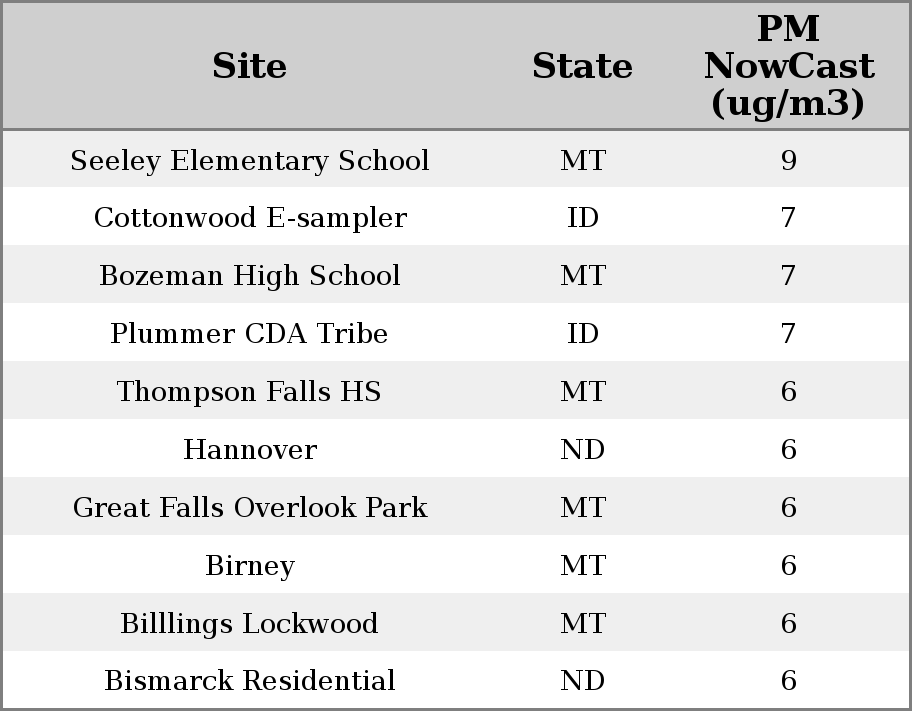 | Site | State | PM NowCast (ug/m3) |
|---|---|---|
| Seeley Elementary School | MT | 9 |
| Cottonwood E-sampler | ID | 7 |
| Bozeman High School | MT | 7 |
| Plummer CDA Tribe | ID | 7 |
| Thompson Falls HS | MT | 6 |
| Hannover | ND | 6 |
| Great Falls Overlook Park | MT | 6 |
| Birney | MT | 6 |
| Billlings Lockwood | MT | 6 |
| Bismarck Residential | ND | 6 |